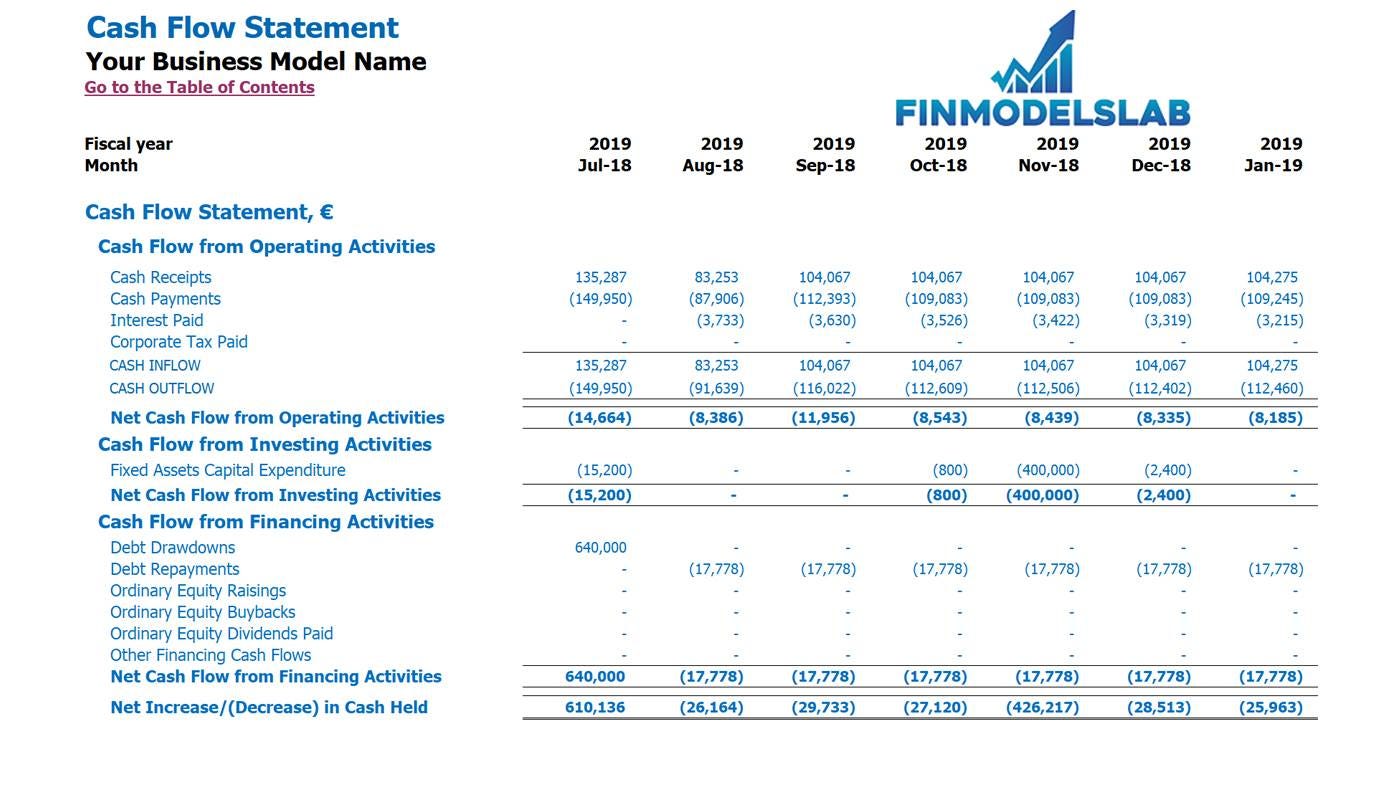 Cash Flow Statement
Your Business Model Name
Go to the Table of Contents

FINMODELSLAB

| Fiscal year | 2019 | 2019 | 2019 | 2019 | 2019 | 2019 | 2019 |
|---|---|---|---|---|---|---|---|
| Month | Jul-18 | Aug-18 | Sep-18 | Oct-18 | Nov-18 | Dec-18 | Jan-19 |
| Cash Flow Statement, € | | | | | | | |
| Cash Flow from Operating Activities | | | | | | | |
| Cash Receipts | 135,287 | 83,253 | 104,067 | 104,067 | 104,067 | 104,067 | 104,275 |
| Cash Payments | (149,950) | (87,906) | (112,393) | (109,083) | (109,083) | (109,083) | (109,245) |
| Interest Paid | - | (3,733) | (3,630) | (3,526) | (3,422) | (3,319) | (3,215) |
| Corporate Tax Paid | - | - | - | - | - | - | - |
| CASH INFLOW | 135,287 | 83,253 | 104,067 | 104,067 | 104,067 | 104,067 | 104,275 |
| CASH OUTFLOW | (149,950) | (91,639) | (116,022) | (112,609) | (112,506) | (112,402) | (112,460) |
| Net Cash Flow from Operating Activities | (14,664) | (8,386) | (11,956) | (8,543) | (8,439) | (8,335) | (8,185) |
| Cash Flow from Investing Activities | | | | | | | |
| Fixed Assets Capital Expenditure | (15,200) | - | - | (800) | (400,000) | (2,400) | - |
| Net Cash Flow from Investing Activities | (15,200) | - | - | (800) | (400,000) | (2,400) | - |
| Cash Flow from Financing Activities | | | | | | | |
| Debt Drawdowns | 640,000 | - | - | - | - | - | - |
| Debt Repayments | - | (17,778) | (17,778) | (17,778) | (17,778) | (17,778) | (17,778) |
| Ordinary Equity Raisings | - | - | - | - | - | - | - |
| Ordinary Equity Buybacks | - | - | - | - | - | - | - |
| Ordinary Equity Dividends Paid | - | - | - | - | - | - | - |
| Other Financing Cash Flows | - | - | - | - | - | - | - |
| Net Cash Flow from Financing Activities | 640,000 | (17,778) | (17,778) | (17,778) | (17,778) | (17,778) | (17,778) |
| Net Increase/(Decrease) in Cash Held | 610,136 | (26,164) | (29,733) | (27,120) | (426,217) | (28,513) | (25,963) |